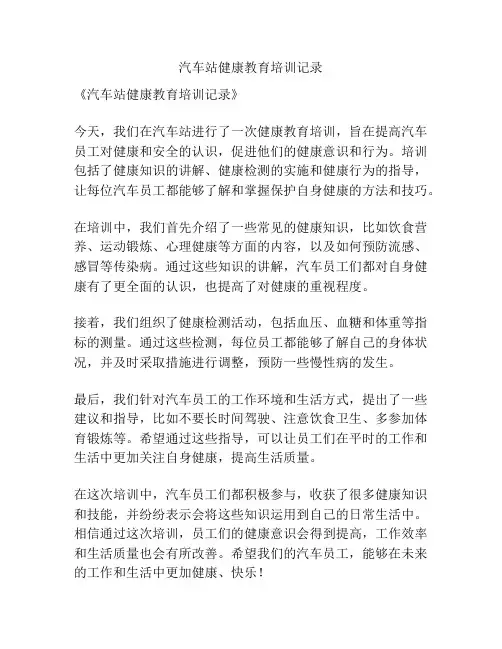 汽车站健康教育培训记录

《汽车站健康教育培训记录》

今天，我们在汽车站进行了一次健康教育培训，旨在提高汽车员工对健康和安全的认识，促进他们的健康意识和行为。培训包括了健康知识的讲解、健康检测的实施和健康行为的指导，让每位汽车员工都能够了解和掌握保护自身健康的方法和技巧。

在培训中，我们首先介绍了一些常见的健康知识，比如饮食营养、运动锻炼、心理健康等方面的内容，以及如何预防流感、感冒等传染病。通过这些知识的讲解，汽车员工们都对自身健康有了更全面的认识，也提高了对健康的重视程度。

接着，我们组织了健康检测活动，包括血压、血糖和体重等指标的测量。通过这些检测，每位员工都能够了解自己的身体状况，并及时采取措施进行调整，预防一些慢性病的发生。

最后，我们针对汽车员工的工作环境和生活方式，提出了一些建议和指导，比如不要长时间驾驶、注意饮食卫生、多参加体育锻炼等。希望通过这些指导，可以让员工们在平时的工作和生活中更加关注自身健康，提高生活质量。

在这次培训中，汽车员工们都积极参与，收获了很多健康知识和技能，并纷纷表示会将这些知识运用到自己的日常生活中。相信通过这次培训，员工们的健康意识会得到提高，工作效率和生活质量也会有所改善。希望我们的汽车员工，能够在未来的工作和生活中更加健康、快乐！